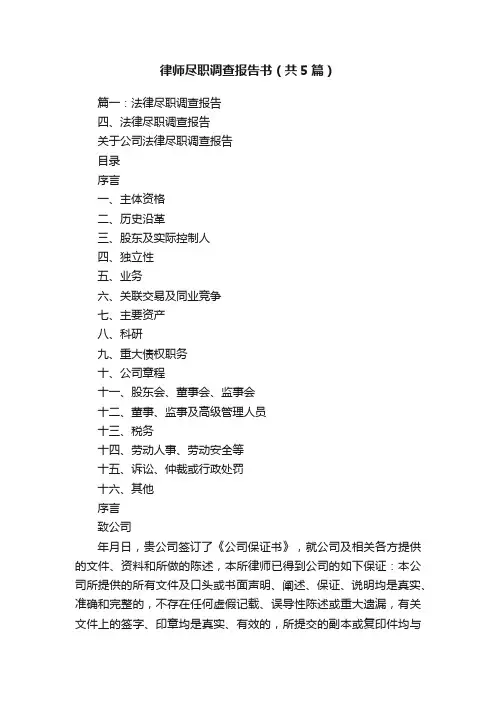 律师尽职调查报告书（共5篇）

篇一：法律尽职调查报告

四、法律尽职调查报告

关于公司法律尽职调查报告

目录

序言

一、主体资格

二、历史沿革

三、股东及实际控制人

四、独立性

五、业务

六、关联交易及同业竞争

七、主要资产

八、科研

九、重大债权职务

十、公司章程

十一、股东会、董事会、监事会

十二、董事、监事及高级管理人员

十三、税务

十四、劳动人事、劳动安全等

十五、诉讼、仲裁或行政处罚

十六、其他

序言

致公司

年月日，贵公司签订了《公司保证书》，就公司及相关各方提供的文件、资料和所做的陈述，本所律师已得到公司的如下保证：本公司所提供的所有文件及口头或书面声明、阐述、保证、说明均是真实、准确和完整的，不存在任何虚假记载、误导性陈述或重大遗漏，有关文件上的签字、印章均是真实、有效的，所提交的副本或复印件均与